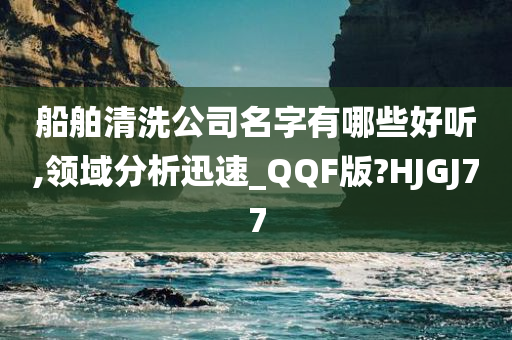 船舶清洗公司名字有哪些好听,领域分析迅速_QQF版?HJGJ77